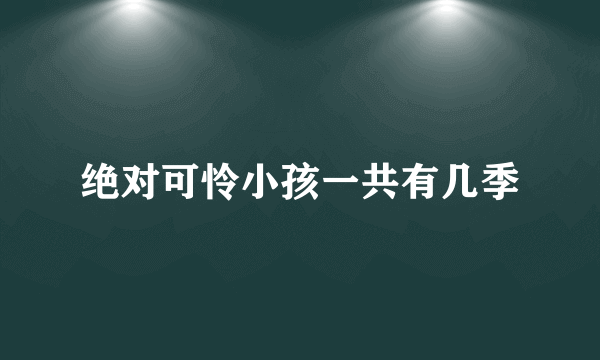 绝对可怜小孩一共有几季